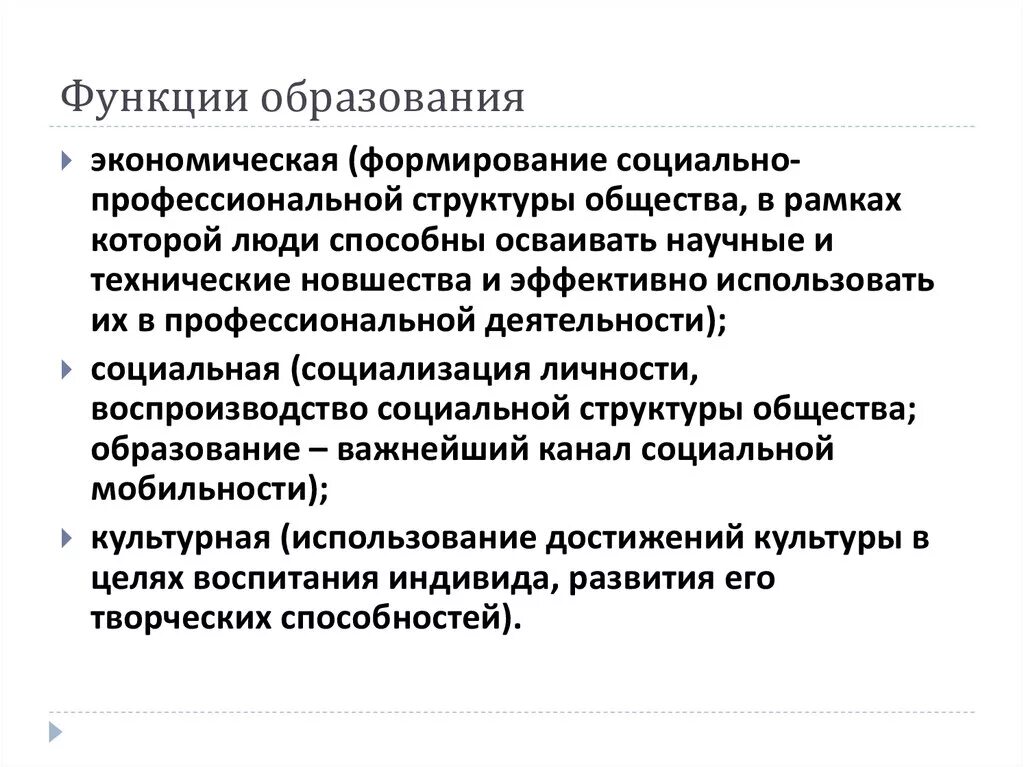 Функции образования

экономическая (формирование социально-профессиональной структуры общества, в рамках которой люди способны осваивать научные и технические новшества и эффективно использовать их в профессиональной деятельности);

социальная (социализация личности, воспроизводство социальной структуры общества; образование – важнейший канал социальной мобильности);

культурная (использование достижений культуры в целях воспитания индивида, развития его творческих способностей).